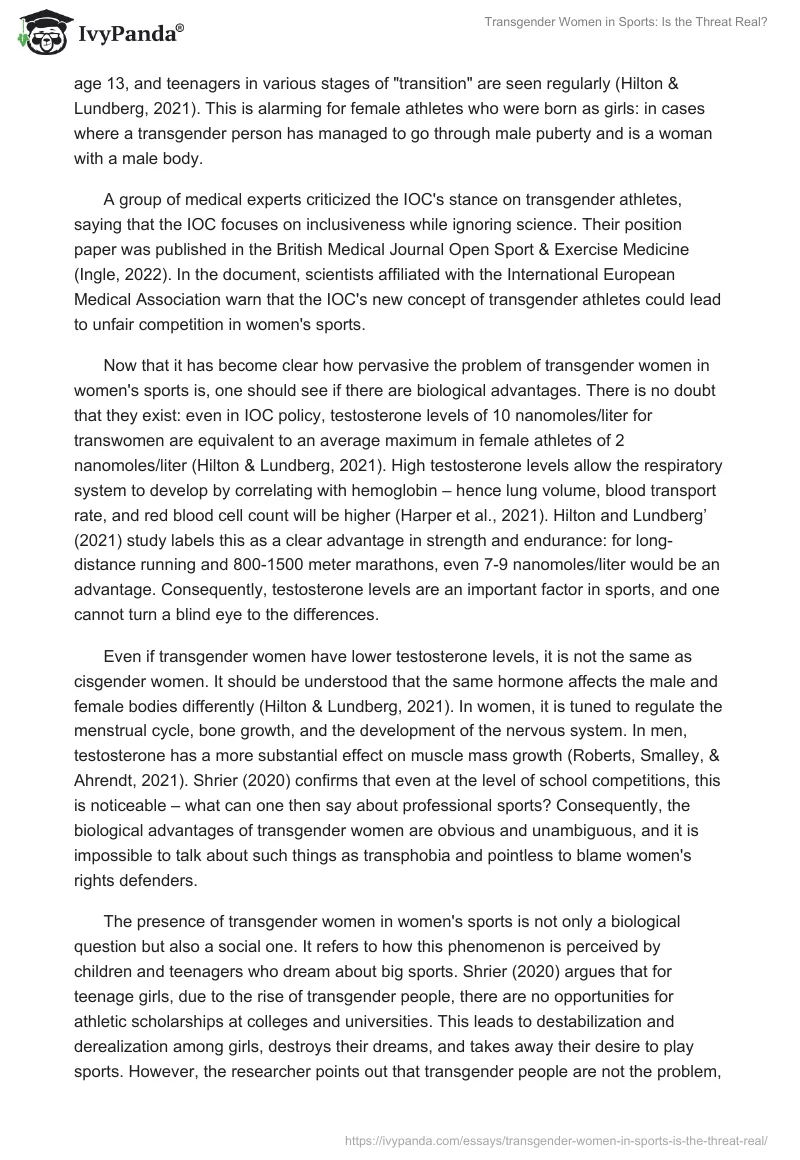 IvyPanda®

Transgender Women in Sports: Is the Threat Real?

age 13, and teenagers in various stages of "transition" are seen regularly (Hilton & Lundberg, 2021). This is alarming for female athletes who were born as girls: in cases where a transgender person has managed to go through male puberty and is a woman with a male body.

A group of medical experts criticized the IOC's stance on transgender athletes, saying that the IOC focuses on inclusiveness while ignoring science. Their position paper was published in the British Medical Journal Open Sport & Exercise Medicine (Ingle, 2022). In the document, scientists affiliated with the International European Medical Association warn that the IOC's new concept of transgender athletes could lead to unfair competition in women's sports.

Now that it has become clear how pervasive the problem of transgender women in women's sports is, one should see if there are biological advantages. There is no doubt that they exist: even in IOC policy, testosterone levels of 10 nanomoles/liter for transwomen are equivalent to an average maximum in female athletes of 2 nanomoles/liter (Hilton & Lundberg, 2021). High testosterone levels allow the respiratory system to develop by correlating with hemoglobin – hence lung volume, blood transport rate, and red blood cell count will be higher (Harper et al., 2021). Hilton and Lundberg' (2021) study labels this as a clear advantage in strength and endurance: for long-distance running and 800-1500 meter marathons, even 7-9 nanomoles/liter would be an advantage. Consequently, testosterone levels are an important factor in sports, and one cannot turn a blind eye to the differences.

Even if transgender women have lower testosterone levels, it is not the same as cisgender women. It should be understood that the same hormone affects the male and female bodies differently (Hilton & Lundberg, 2021). In women, it is tuned to regulate the menstrual cycle, bone growth, and the development of the nervous system. In men, testosterone has a more substantial effect on muscle mass growth (Roberts, Smalley, & Ahrendt, 2021). Shrier (2020) confirms that even at the level of school competitions, this is noticeable – what can one then say about professional sports? Consequently, the biological advantages of transgender women are obvious and unambiguous, and it is impossible to talk about such things as transphobia and pointless to blame women's rights defenders.

The presence of transgender women in women's sports is not only a biological question but also a social one. It refers to how this phenomenon is perceived by children and teenagers who dream about big sports. Shrier (2020) argues that for teenage girls, due to the rise of transgender people, there are no opportunities for athletic scholarships at colleges and universities. This leads to destabilization and derealization among girls, destroys their dreams, and takes away their desire to play sports. However, the researcher points out that transgender people are not the problem,

https://ivypanda.com/essays/transgender-women-in-sports-is-the-threat-real/